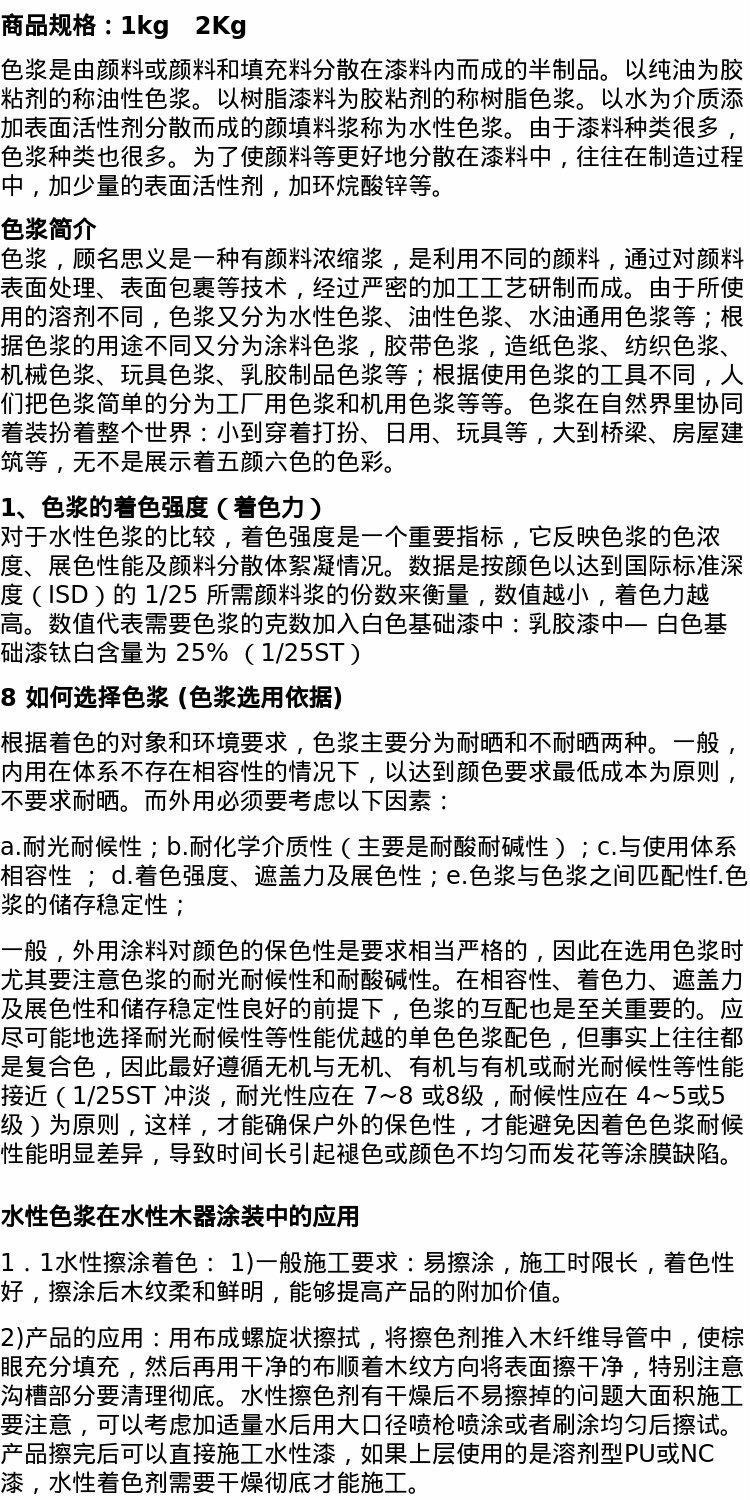 商品规格：1kg 2Kg

色浆是由颜料或颜料和填充料分散在漆料内而成的半制品。以纯油为胶粘剂的称油性色浆。以树脂漆料为胶粘剂的称树脂色浆。以水为介质添加表面活性剂分散而成的颜填料浆称为水性色浆。由于漆料种类很多，色浆种类也很多。为了使颜料等更好地分散在漆料中，往往在制造过程中，加少量的表面活性剂，加环烷酸锌等。

色浆简介
色浆，顾名思义是一种有颜料浓缩浆，是利用不同的颜料，通过对颜料表面处理、表面包裹等技术，经过严密的加工工艺研制而成。由于所使用的溶剂不同，色浆又分为水性色浆、油性色浆、水油通用色浆等；根据色浆的用途不同又分为涂料色浆，胶带色浆，造纸色浆、纺织色浆、机械色浆、玩具色浆、乳胶制品色浆等；根据使用色浆的工具不同，人们把色浆简单的分为工厂用色浆和机用色浆等等。色浆在自然界里协同着装扮着整个世界：小到穿着打扮、日用、玩具等，大到桥梁、房屋建筑等，无不是展示着五颜六色的色彩。

1、色浆的着色强度（着色力）
对于水性色浆的比较，着色强度是一个重要指标，它反映色浆的色浓度、展色性能及颜料分散体絮凝情况。数据是按颜色以达到国际标准深度（ISD）的 1/25 所需颜料浆的份数来衡量，数值越小，着色力越高。数值代表需要色浆的克数加入白色基础漆中：乳胶漆中— 白色基础漆钛白含量为 25% （1/25ST）

8 如何选择色浆 (色浆选用依据)

根据着色的对象和环境要求，色浆主要分为耐晒和不耐晒两种。一般，内用在体系不存在相容性的情况下，以达到颜色要求最低成本为原则，不要求耐晒。而外用必须要考虑以下因素：

a.耐光耐候性；b.耐化学介质性（主要是耐酸耐碱性）；c.与使用体系相容性 ； d.着色强度、遮盖力及展色性；e.色浆与色浆之间匹配性f.色浆的储存稳定性；

一般，外用涂料对颜色的保色性是要求相当严格的，因此在选用色浆时尤其要注意色浆的耐光耐候性和耐酸碱性。在相容性、着色力、遮盖力及展色性和储存稳定性良好的前提下，色浆的互配也是至关重要的。应尽可能地选择耐光耐候性等性能优越的单色色浆配色，但事实上往往都是复合色，因此最好遵循无机与无机、有机与有机或耐光耐候性等性能接近（1/25ST 冲淡，耐光性应在 7~8 或8级，耐候性应在 4~5或5级）为原则，这样，才能确保户外的保色性，才能避免因着色色浆耐候性能明显差异，导致时间长引起褪色或颜色不均匀而发花等涂膜缺陷。

水性色浆在水性木器涂装中的应用

1．1水性擦涂着色： 1)一般施工要求：易擦涂，施工时限长，着色性好，擦涂后木纹柔和鲜明，能够提高产品的附加价值。

2)产品的应用：用布成螺旋状擦拭，将擦色剂推入木纤维导管中，使棕眼充分填充，然后再用干净的布顺着木纹方向将表面擦干净，特别注意沟槽部分要清理彻底。水性擦色剂有干燥后不易擦掉的问题大面积施工要注意，可以考虑加适量水后用大口径喷枪喷涂或者刷涂均匀后擦试。产品擦完后可以直接施工水性漆，如果上层使用的是溶剂型PU或NC漆，水性着色剂需要干燥彻底才能施工。